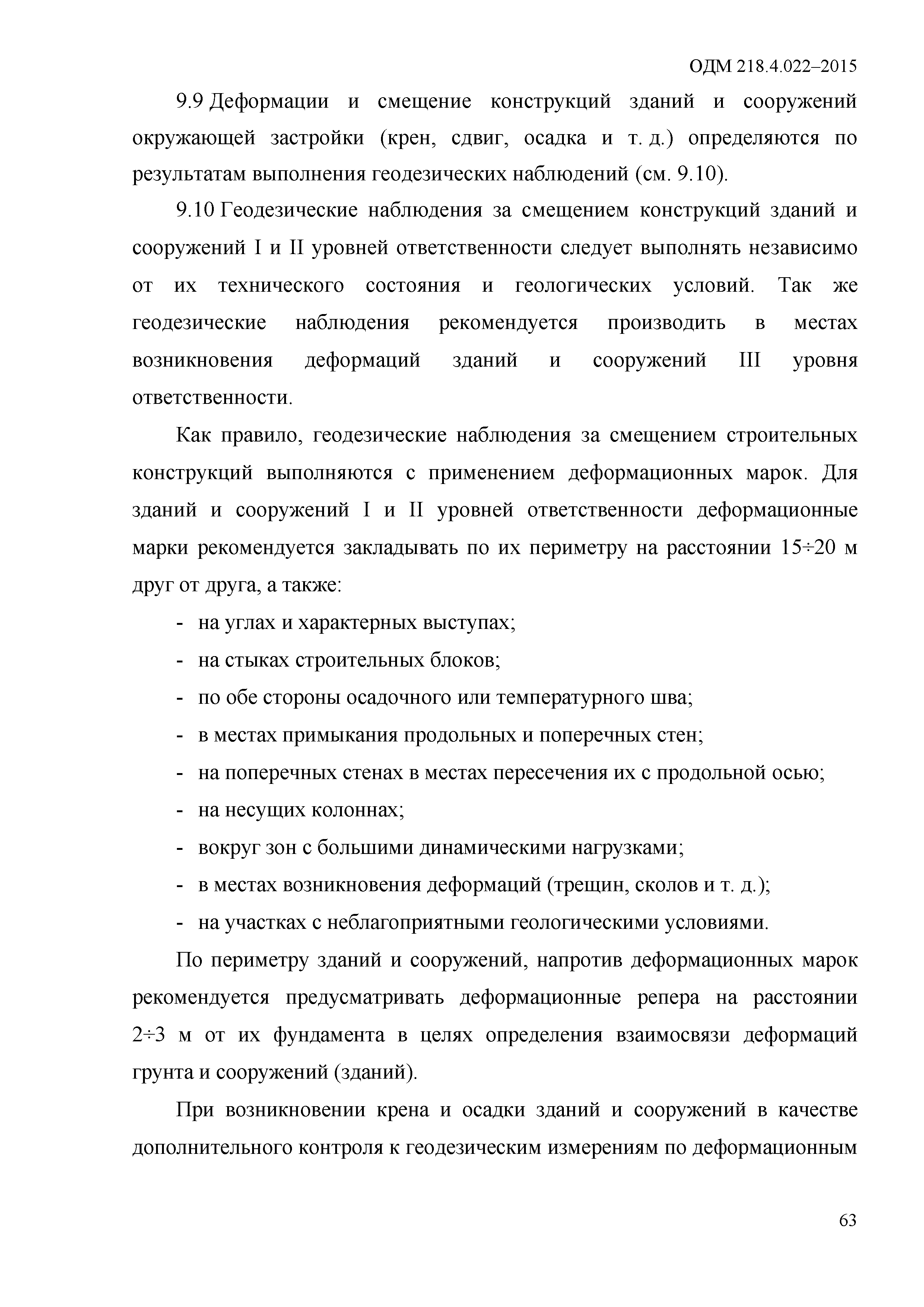 ОДМ 218.4.022–2015

9.9 Деформации и смещение конструкций зданий и сооружений окружающей застройки (крен, сдвиг, осадка и т. д.) определяются по результатам выполнения геодезических наблюдений (см. 9.10).

9.10 Геодезические наблюдения за смещением конструкций зданий и сооружений I и II уровней ответственности следует выполнять независимо от их технического состояния и геологических условий. Так же геодезические наблюдения рекомендуется производить в местах возникновения деформаций зданий и сооружений III уровня ответственности.

Как правило, геодезические наблюдения за смещением строительных конструкций выполняются с применением деформационных марок. Для зданий и сооружений I и II уровней ответственности деформационные марки рекомендуется закладывать по их периметру на расстоянии 15÷20 м друг от друга, а также:

- на углах и характерных выступах;
- на стыках строительных блоков;
- по обе стороны осадочного или температурного шва;
- в местах примыкания продольных и поперечных стен;
- на поперечных стенах в местах пересечения их с продольной осью;
- на несущих колоннах;
- вокруг зон с большими динамическими нагрузками;
- в местах возникновения деформаций (трещин, сколов и т. д.);
- на участках с неблагоприятными геологическими условиями.

По периметру зданий и сооружений, напротив деформационных марок рекомендуется предусматривать деформационные репера на расстоянии 2÷3 м от их фундамента в целях определения взаимосвязи деформаций грунта и сооружений (зданий).

При возникновении крена и осадки зданий и сооружений в качестве дополнительного контроля к геодезическим измерениям по деформационным

63